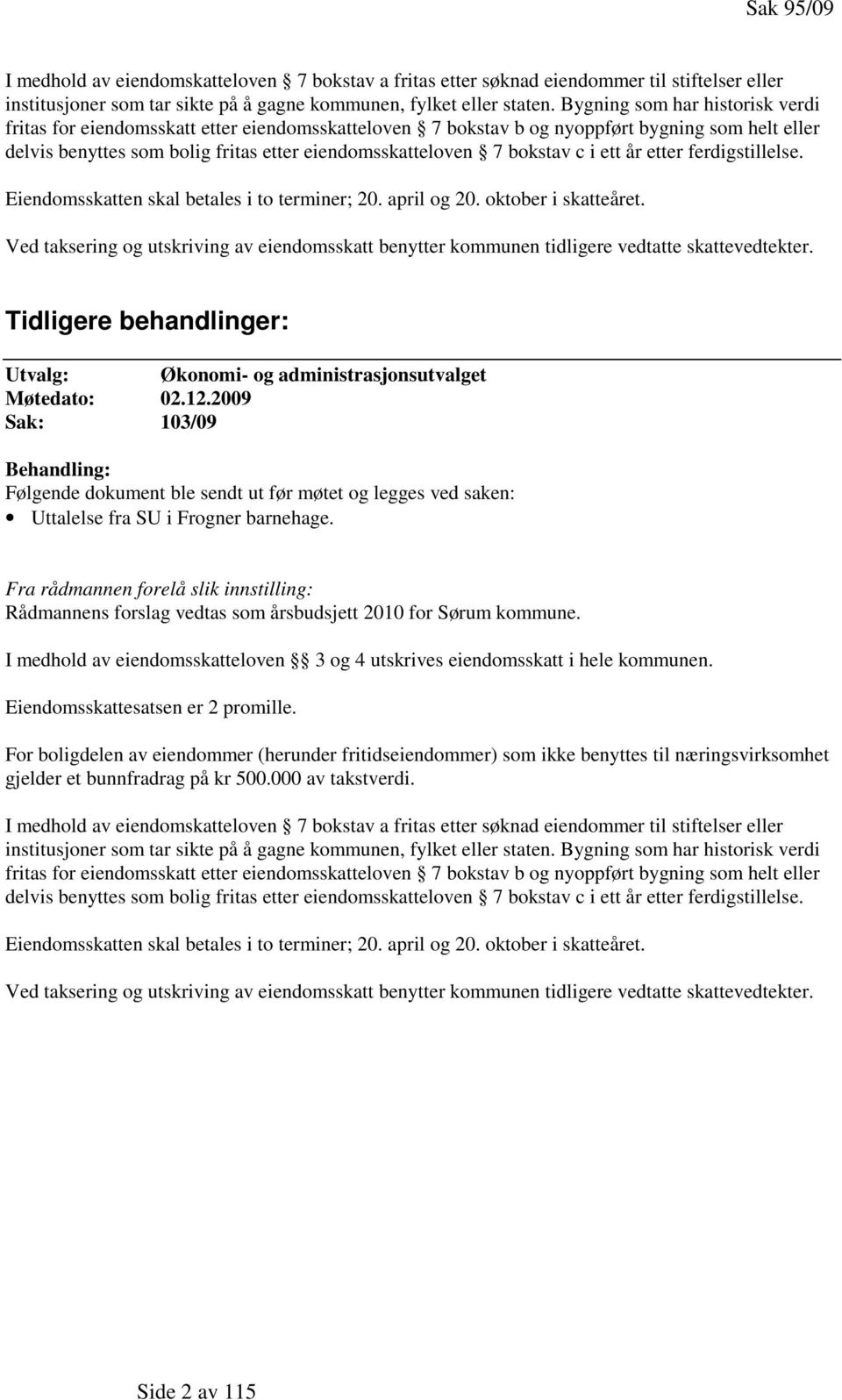 Sak 95/09

I medhold av eiendomskatteloven § 7 bokstav a fritas etter søknad eiendommer til stiftelser eller institusjoner som tar sikte på å gagne kommunen, fylket eller staten. Bygning som har historisk verdi fritas for eiendomsskatt etter eiendomsskatteloven § 7 bokstav b og nyoppført bygning som helt eller delvis benyttes som bolig fritas etter eiendomsskatteloven § 7 bokstav c i ett år etter ferdigstillelse.

Eiendomsskatten skal betales i to terminer; 20. april og 20. oktober i skatteåret.

Ved taksering og utskriving av eiendomsskatt benytter kommunen tidligere vedtatte skattevedtekter.

Tidligere behandlinger:

Utvalg: Økonomi- og administrasjonsutvalget
Møtedato: 02.12.2009
Sak: 103/09

Behandling:
Følgende dokument ble sendt ut før møtet og legges ved saken:
• Uttalelse fra SU i Frogner barnehage.

Fra rådmannen forelå slik innstilling:
Rådmannens forslag vedtas som årsbudsjett 2010 for Sørum kommune.

I medhold av eiendomsskatteloven §§ 3 og 4 utskrives eiendomsskatt i hele kommunen.

Eiendomsskattesatsen er 2 promille.

For boligdelen av eiendommer (herunder fritidseiendommer) som ikke benyttes til næringsvirksomhet gjelder et bunnfradrag på kr 500.000 av takstverdi.

I medhold av eiendomskatteloven § 7 bokstav a fritas etter søknad eiendommer til stiftelser eller institusjoner som tar sikte på å gagne kommunen, fylket eller staten. Bygning som har historisk verdi fritas for eiendomsskatt etter eiendomsskatteloven § 7 bokstav b og nyoppført bygning som helt eller delvis benyttes som bolig fritas etter eiendomsskatteloven § 7 bokstav c i ett år etter ferdigstillelse.

Eiendomsskatten skal betales i to terminer; 20. april og 20. oktober i skatteåret.

Ved taksering og utskriving av eiendomsskatt benytter kommunen tidligere vedtatte skattevedtekter.

Side 2 av 115